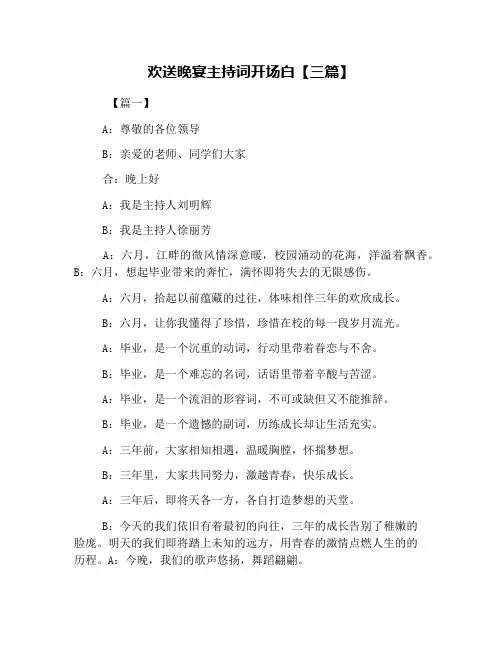 欢送晚宴主持词开场白【三篇】

【篇一】

A：尊敬的各位领导

B：亲爱的老师、同学们大家

合：晚上好

A：我是主持人刘明辉

B：我是主持人徐丽芳

A：六月，江畔的微风情深意暖，校园涌动的花海，洋溢着飘香。B：六月，想起毕业带来的奔忙，满怀即将失去的无限感伤。

A：六月，拾起以前蕴藏的过往，体味相伴三年的欢欣成长。

B：六月，让你我懂得了珍惜，珍惜在校的每一段岁月流光。

A：毕业，是一个沉重的动词，行动里带着眷恋与不舍。

B：毕业，是一个难忘的名词，话语里带着辛酸与苦涩。

A：毕业，是一个流泪的形容词，不可或缺但又不能推辞。

B：毕业，是一个遗憾的副词，历练成长却让生活充实。

A：三年前，大家相知相遇，温暖胸膛，怀揣梦想。

B：三年里，大家共同努力，激越青春，快乐成长。

A：三年后，即将天各一方，各自打造梦想的天堂。

B：今天的我们依旧有着最初的向往，三年的成长告别了稚嫩的脸庞。明天的我们即将踏上未知的远方，用青春的激情点燃人生的的历程。A：今晚，我们的歌声悠扬，舞蹈翩翩。